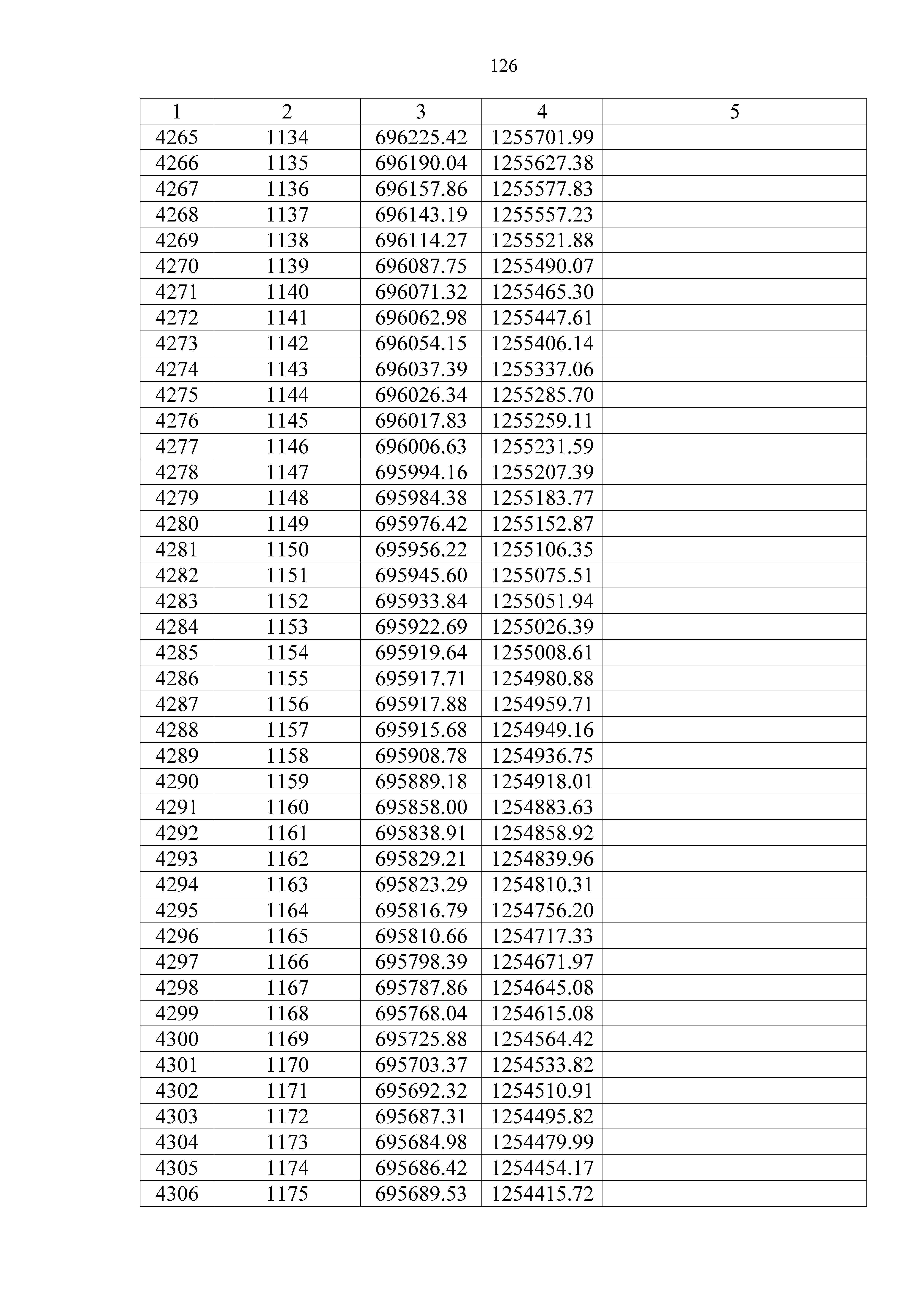 126

| 1 | 2 | 3 | 4 | 5 |
|---|---|---|---|---|
| 4265 | 1134 | 696225.42 | 1255701.99 | |
| 4266 | 1135 | 696190.04 | 1255627.38 | |
| 4267 | 1136 | 696157.86 | 1255577.83 | |
| 4268 | 1137 | 696143.19 | 1255557.23 | |
| 4269 | 1138 | 696114.27 | 1255521.88 | |
| 4270 | 1139 | 696087.75 | 1255490.07 | |
| 4271 | 1140 | 696071.32 | 1255465.30 | |
| 4272 | 1141 | 696062.98 | 1255447.61 | |
| 4273 | 1142 | 696054.15 | 1255406.14 | |
| 4274 | 1143 | 696037.39 | 1255337.06 | |
| 4275 | 1144 | 696026.34 | 1255285.70 | |
| 4276 | 1145 | 696017.83 | 1255259.11 | |
| 4277 | 1146 | 696006.63 | 1255231.59 | |
| 4278 | 1147 | 695994.16 | 1255207.39 | |
| 4279 | 1148 | 695984.38 | 1255183.77 | |
| 4280 | 1149 | 695976.42 | 1255152.87 | |
| 4281 | 1150 | 695956.22 | 1255106.35 | |
| 4282 | 1151 | 695945.60 | 1255075.51 | |
| 4283 | 1152 | 695933.84 | 1255051.94 | |
| 4284 | 1153 | 695922.69 | 1255026.39 | |
| 4285 | 1154 | 695919.64 | 1255008.61 | |
| 4286 | 1155 | 695917.71 | 1254980.88 | |
| 4287 | 1156 | 695917.88 | 1254959.71 | |
| 4288 | 1157 | 695915.68 | 1254949.16 | |
| 4289 | 1158 | 695908.78 | 1254936.75 | |
| 4290 | 1159 | 695889.18 | 1254918.01 | |
| 4291 | 1160 | 695858.00 | 1254883.63 | |
| 4292 | 1161 | 695838.91 | 1254858.92 | |
| 4293 | 1162 | 695829.21 | 1254839.96 | |
| 4294 | 1163 | 695823.29 | 1254810.31 | |
| 4295 | 1164 | 695816.79 | 1254756.20 | |
| 4296 | 1165 | 695810.66 | 1254717.33 | |
| 4297 | 1166 | 695798.39 | 1254671.97 | |
| 4298 | 1167 | 695787.86 | 1254645.08 | |
| 4299 | 1168 | 695768.04 | 1254615.08 | |
| 4300 | 1169 | 695725.88 | 1254564.42 | |
| 4301 | 1170 | 695703.37 | 1254533.82 | |
| 4302 | 1171 | 695692.32 | 1254510.91 | |
| 4303 | 1172 | 695687.31 | 1254495.82 | |
| 4304 | 1173 | 695684.98 | 1254479.99 | |
| 4305 | 1174 | 695686.42 | 1254454.17 | |
| 4306 | 1175 | 695689.53 | 1254415.72 | |